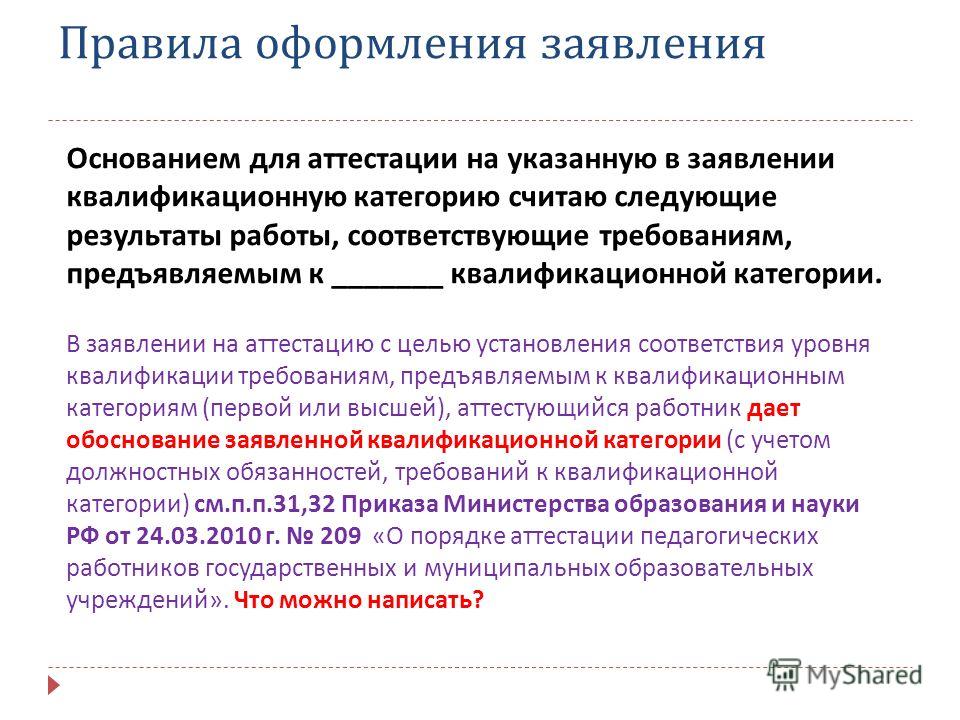 Правила оформления заявления

Основанием для аттестации на указанную в заявлении квалификационную категорию считаю следующие результаты работы, соответствующие требованиям, предъявляемым к _______ квалификационной категории.

В заявлении на аттестацию с целью установления соответствия уровня квалификации требованиям, предъявляемым к квалификационным категориям (первой или высшей), аттестующийся работник дает обоснование заявленной квалификационной категории (с учетом должностных обязанностей, требований к квалификационной категории) см.п.п.31,32 Приказа Министерства образования и науки РФ от 24.03.2010 г. № 209 «О порядке аттестации педагогических работников государственных и муниципальных образовательных учреждений». Что можно написать?

MyShared